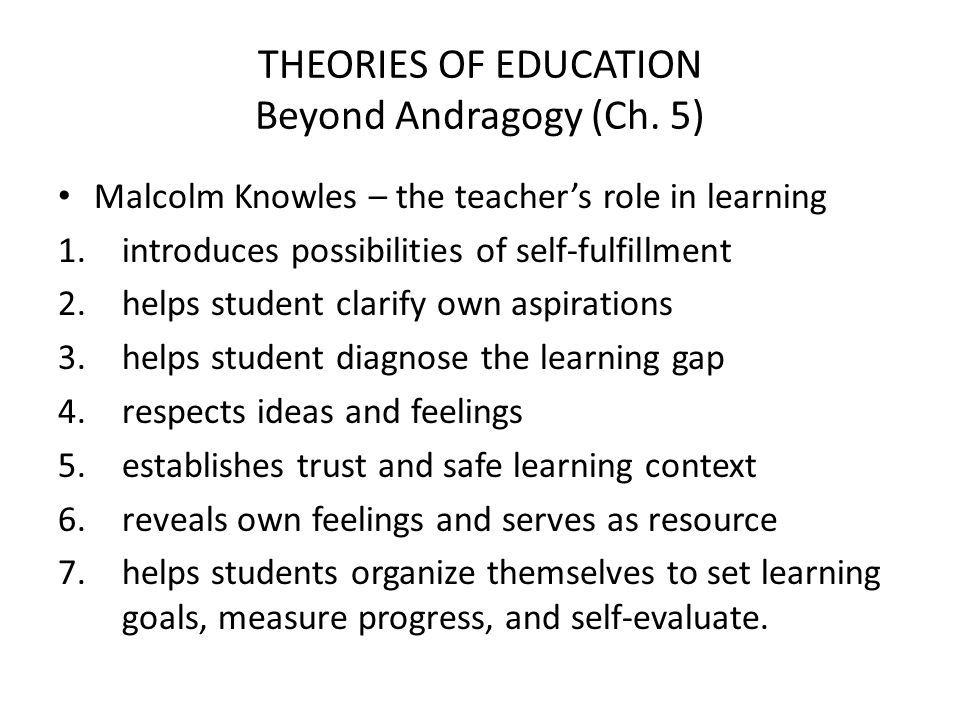 THEORIES OF EDUCATION
Beyond Andragogy (Ch. 5)

• Malcolm Knowles – the teacher's role in learning
1. introduces possibilities of self-fulfillment
2. helps student clarify own aspirations
3. helps student diagnose the learning gap
4. respects ideas and feelings
5. establishes trust and safe learning context
6. reveals own feelings and serves as resource
7. helps students organize themselves to set learning goals, measure progress, and self-evaluate.